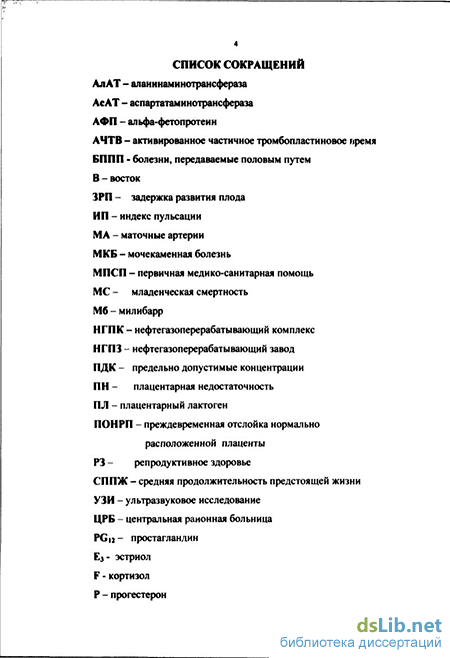 4

СПИСОК СОКРАЩЕНИЙ

АлАТ – аланинаминотрансфераза

АсАТ – аспартатаминотрансфераза

АФП – альфа-фетопротеин

АЧТВ – активированное частичное тромбопластиновое время

БППП - болезни, передаваемые половым путем

В – восток

ЗРП – задержка развития плода

ИП – индекс пульсации

МА – маточные артерии

МКБ – мочекаменная болезнь

МПСП – первичная медико-санитарная помощь

МС – младенческая смертность

Мб – милибарр

НГПК – нефтегазоперерабатывающий комплекс

НГПЗ – нефтегазоперерабатывающий завод

ПДК – предельно допустимые концентрации

ПН – плацентарная недостаточность

ПЛ – плацентарный лактоген

ПОНРП – преждевременная отслойка нормально расположенной плаценты

РЗ – репродуктивное здоровье

СППЖ – средняя продолжительность предстоящей жизни

УЗИ – ультразвуковое исследование

ЦРБ – центральная районная больница

$PG_{12}$ – простагландин

$E_3$ - эстриол

F - кортизол

P – прогестерон

dsLib.net
библиотека диссертаций